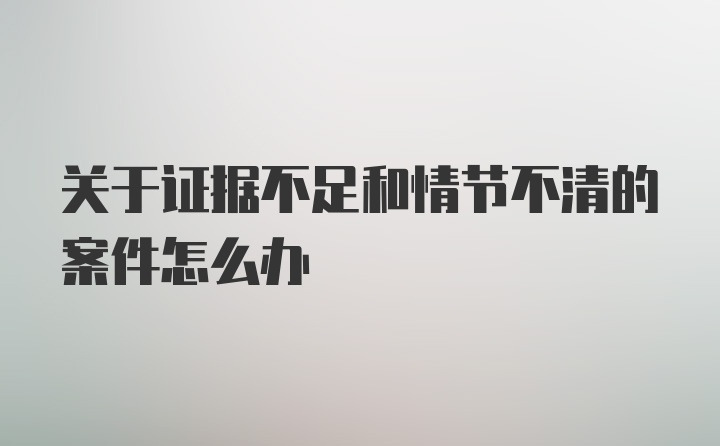 关于证据不足和情节不清的案件怎么办